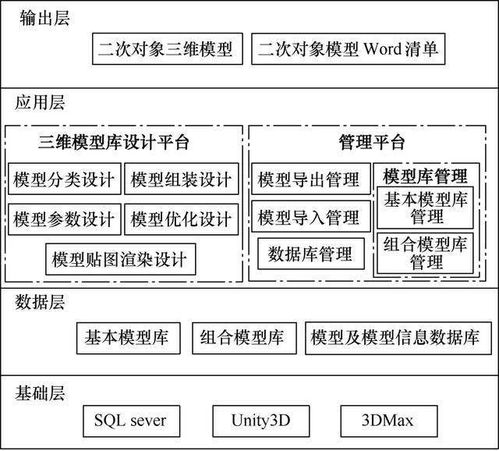 输出层

二次对象三维模型

二次对象模型 Word 清单

应用层

三维模型库设计平台

模型分类设计

模型组装设计

模型参数设计

模型优化设计

模型贴图渲染设计

管理平台

模型导出管理

模型导入管理

数据库管理

模型库管理

基本模型库管理

组合模型库管理

数据层

基本模型库

组合模型库

模型及模型信息数据库

基础层

SQL sever

Unity3D

3DMax